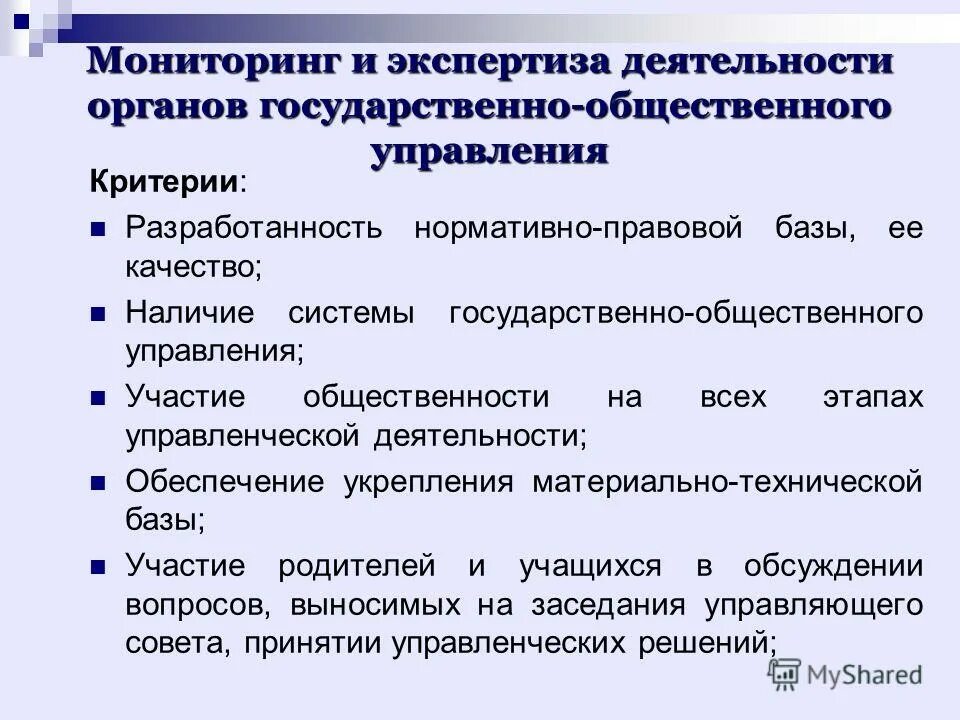 Мониторинг и экспертиза деятельности органов государственно-общественного управления

Критерии:

Разработанность нормативно-правовой базы, ее качество;

Наличие системы государственно-общественного управления;

Участие общественности на всех этапах управленческой деятельности;

Обеспечение укрепления материально-технической базы;

Участие родителей и учащихся в обсуждении вопросов, выносимых на заседания управляющего совета, принятии управленческих решений;

MyShared